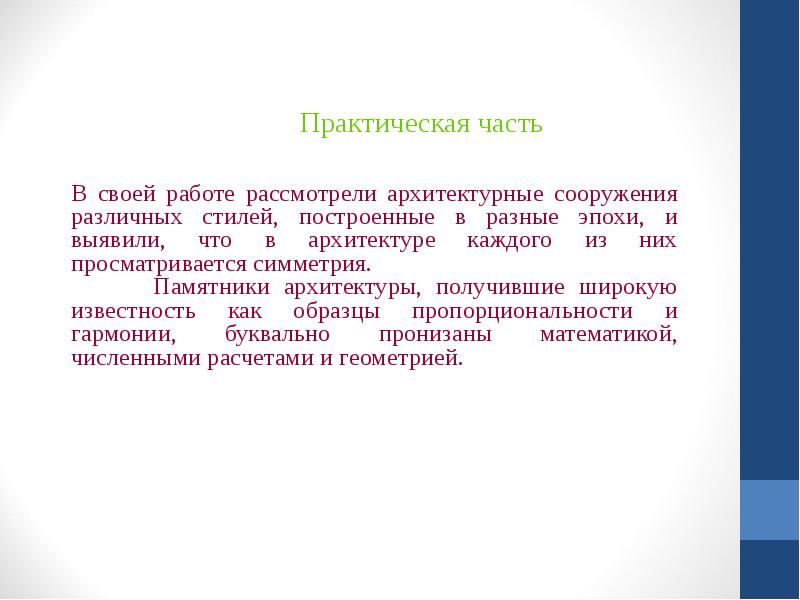 Практическая часть

В своей работе рассмотрели архитектурные сооружения различных стилей, построенные в разные эпохи, и выявили, что в архитектуре каждого из них просматривается симметрия.

Памятники архитектуры, получившие широкую известность как образцы пропорциональности и гармонии, буквально пронизаны математикой, численными расчетами и геометрией.